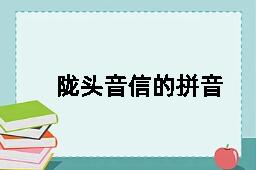 陇头音信的拼音